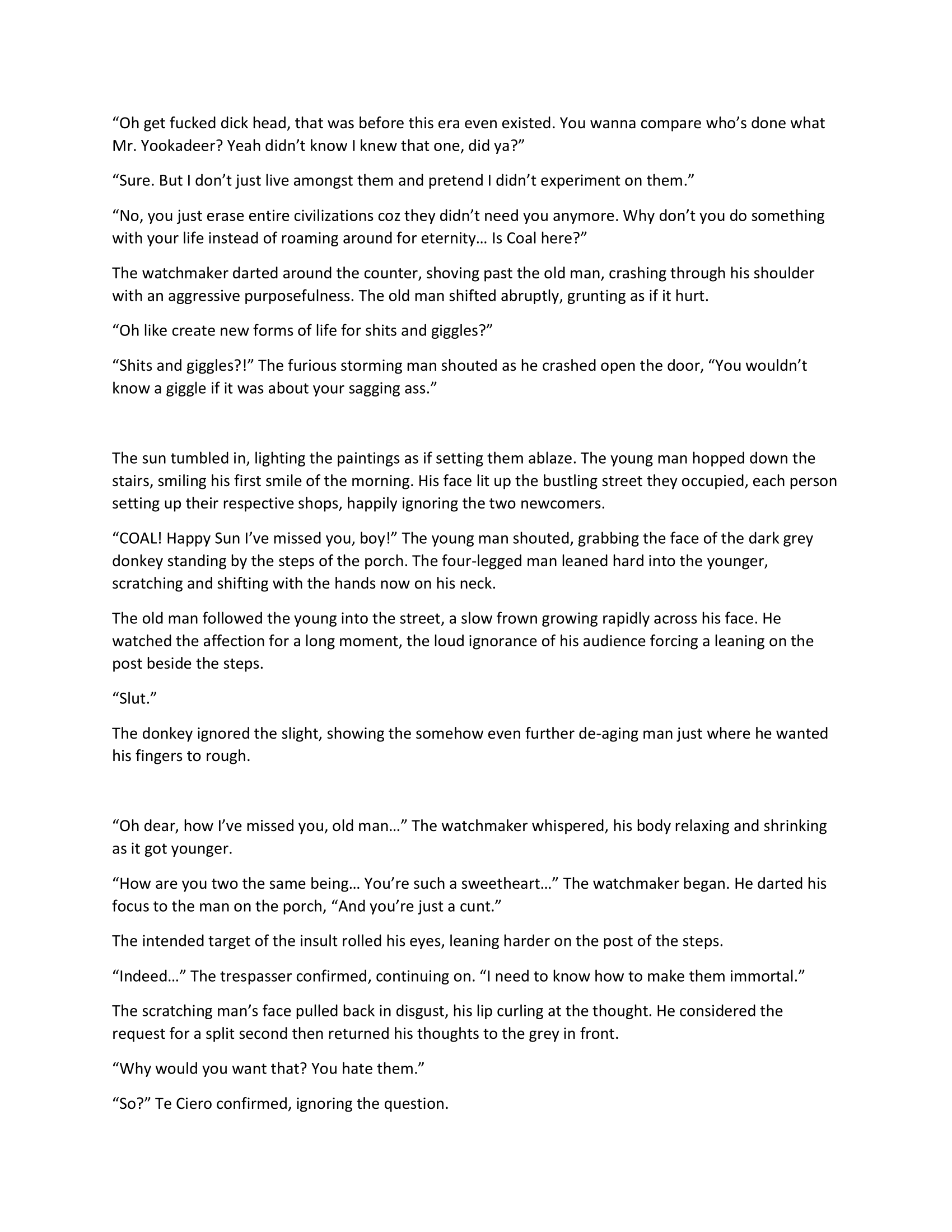 “Oh get fucked dick head, that was before this era even existed. You wanna compare who’s done what Mr. Yookadeer? Yeah didn’t know I knew that one, did ya?”

“Sure. But I don’t just live amongst them and pretend I didn’t experiment on them.”

“No, you just erase entire civilizations coz they didn’t need you anymore. Why don’t you do something with your life instead of roaming around for eternity… Is Coal here?”

The watchmaker darted around the counter, shoving past the old man, crashing through his shoulder with an aggressive purposefulness. The old man shifted abruptly, grunting as if it hurt.

“Oh like create new forms of life for shits and giggles?”

“Shits and giggles?!” The furious storming man shouted as he crashed open the door, “You wouldn’t know a giggle if it was about your sagging ass.”

The sun tumbled in, lighting the paintings as if setting them ablaze. The young man hopped down the stairs, smiling his first smile of the morning. His face lit up the bustling street they occupied, each person setting up their respective shops, happily ignoring the two newcomers.

“COAL! Happy Sun I’ve missed you, boy!” The young man shouted, grabbing the face of the dark grey donkey standing by the steps of the porch. The four-legged man leaned hard into the younger, scratching and shifting with the hands now on his neck.

The old man followed the young into the street, a slow frown growing rapidly across his face. He watched the affection for a long moment, the loud ignorance of his audience forcing a leaning on the post beside the steps.

“Slut.”

The donkey ignored the slight, showing the somehow even further de-aging man just where he wanted his fingers to rough.

“Oh dear, how I’ve missed you, old man…” The watchmaker whispered, his body relaxing and shrinking as it got younger.

“How are you two the same being… You’re such a sweetheart…” The watchmaker began. He darted his focus to the man on the porch, “And you’re just a cunt.”

The intended target of the insult rolled his eyes, leaning harder on the post of the steps.

“Indeed…” The trespasser confirmed, continuing on. “I need to know how to make them immortal.”

The scratching man’s face pulled back in disgust, his lip curling at the thought. He considered the request for a split second then returned his thoughts to the grey in front.

“Why would you want that? You hate them.”

“So?” Te Ciero confirmed, ignoring the question.